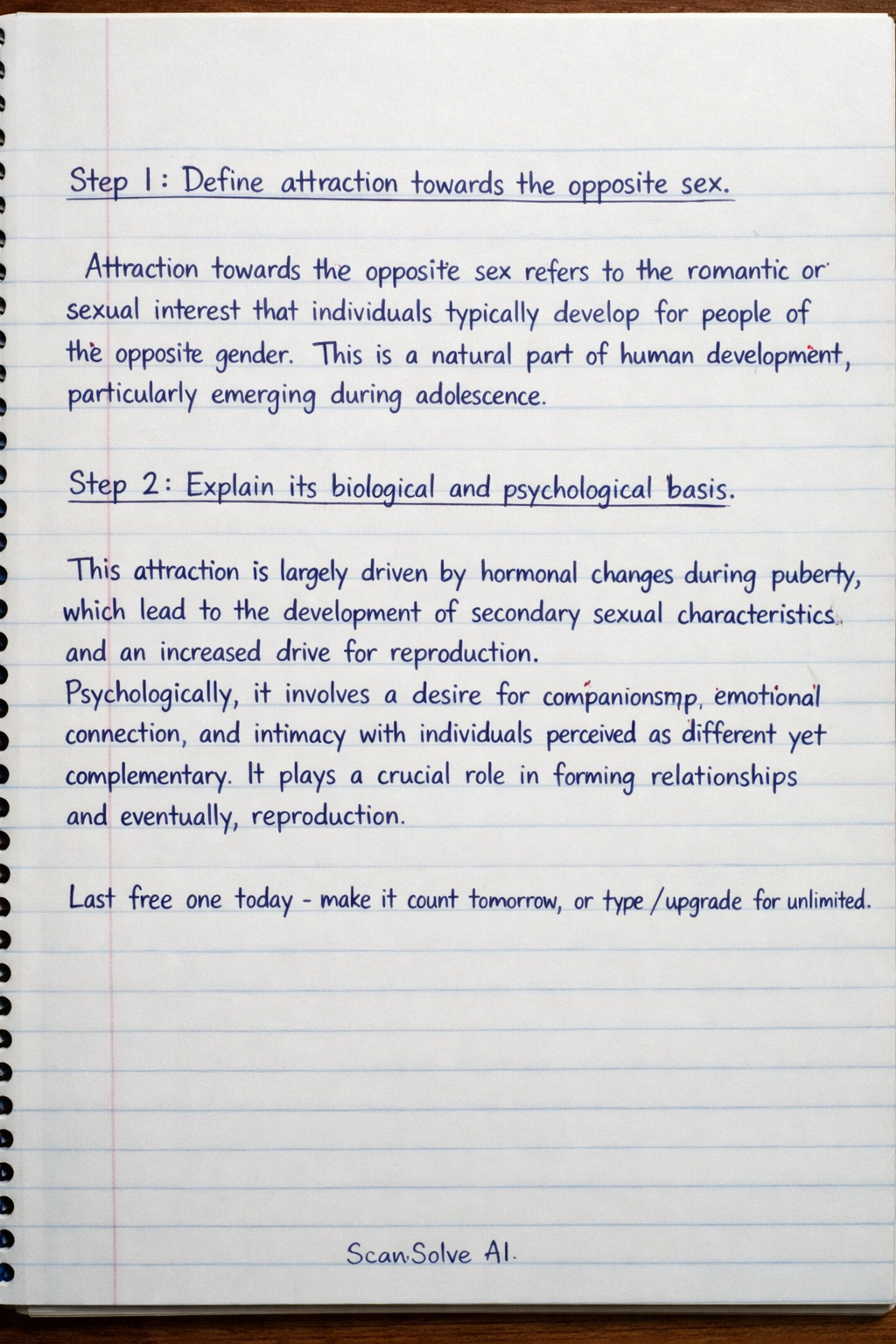 Step 1: Define attraction towards the opposite sex.

Attraction towards the opposite sex refers to the romantic or sexual interest that individuals typically develop for people of the opposite gender. This is a natural part of human development, particularly emerging during adolescence.

Step 2: Explain its biological and psychological basis.

This attraction is largely driven by hormonal changes during puberty, which lead to the development of secondary sexual characteristics. and an increased drive for reproduction.
Psychologically, it involves a desire for companionsmp, emotional connection, and intimacy with individuals perceived as different yet complementary. It plays a crucial role in forming relationships and eventually, reproduction.

Last free one today - make it count tomorrow, or type /upgrade for unlimited.

ScanSolve AI.